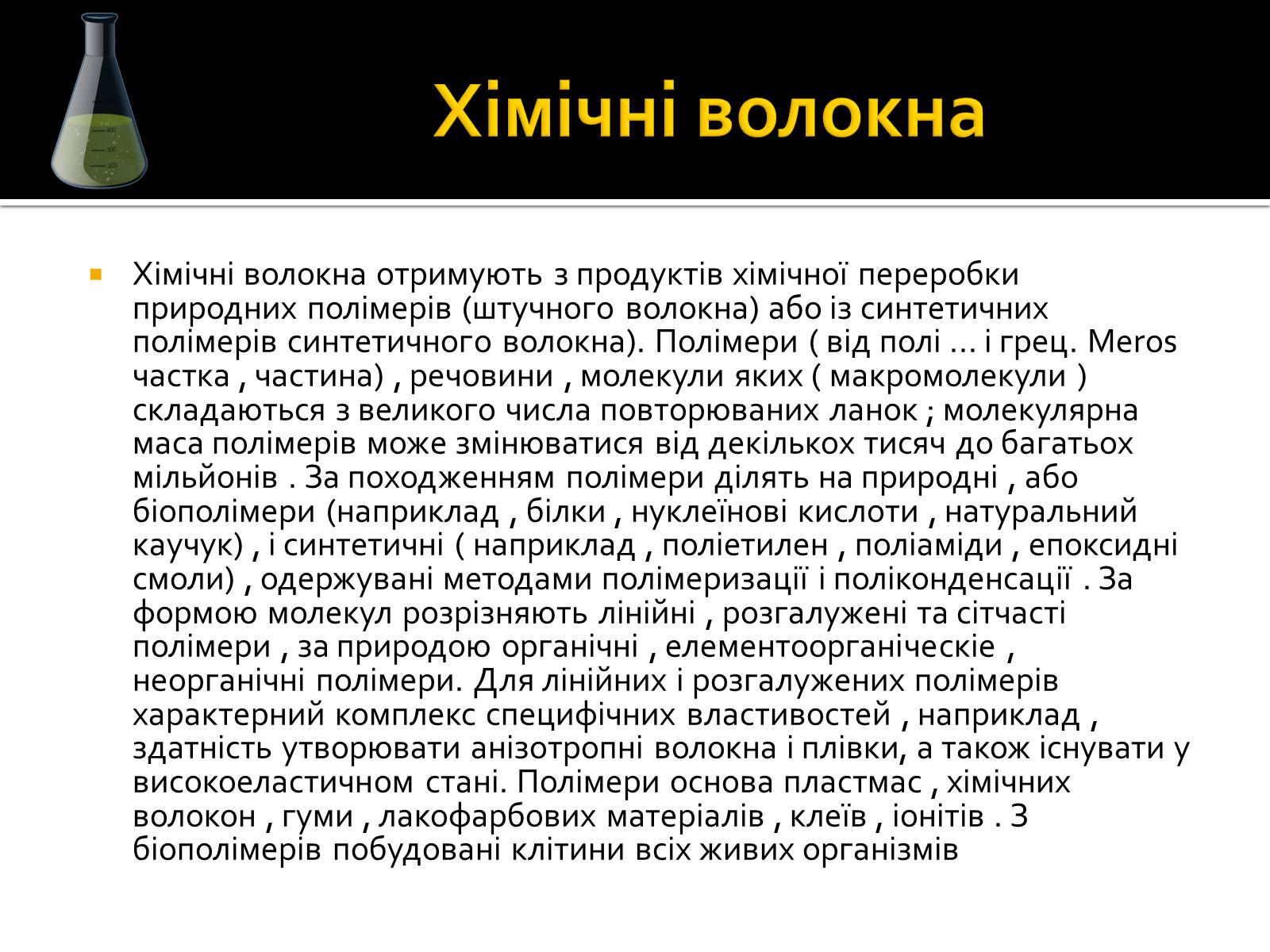 Хімічні волокна

Хімічні волокна отримують з продуктів хімічної переробки природних полімерів (штучного волокна) або із синтетичних полімерів синтетичного волокна). Полімери ( від полі ... і грец. Meros частка , частина) , речовини , молекули яких ( макромолекули ) складаються з великого числа повторюваних ланок ; молекулярна маса полімерів може змінюватися від декількох тисяч до багатьох мільйонів . За походженням полімери ділять на природні , або біополімери (наприклад , білки , нуклеїнові кислоти , натуральний каучук) , і синтетичні ( наприклад , поліетилен , поліаміди , епоксидні смоли) , одержувані методами полімеризації і поліконденсації . За формою молекул розрізняють лінійні , розгалужені та сітчасті полімери , за природою органічні , елементоорганіческіе , неорганічні полімери. Для лінійних і розгалужених полімерів характерний комплекс специфічних властивостей , наприклад , здатність утворювати анізотропні волокна і плівки, а також існувати у високоеластичном стані. Полімери основа пластмас , хімічних волокон , гуми , лакофарбових матеріалів , клеїв , іонітів . З біополімерів побудовані клітини всіх живих організмів